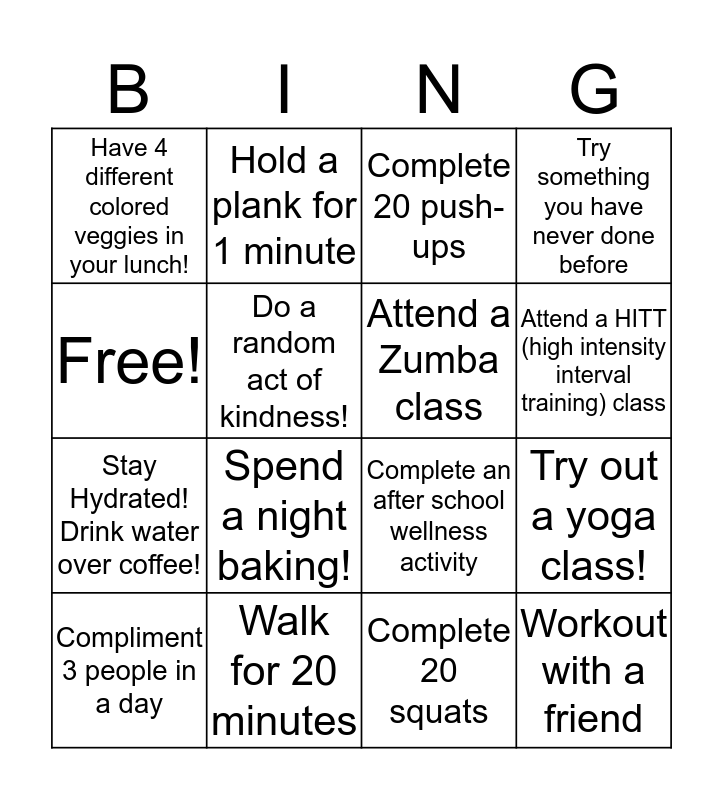 | B | I | N | G |
|---|---|---|---|
| Have 4 different colored veggies in your lunch! | Hold a plank for 1 minute | Complete 20 push-ups | Try something you have never done before |
| Free! | Do a random act of kindness! | Attend a Zumba class | Attend a HITT (high intensity interval training) class |
| Stay Hydrated! Drink water over coffee! | Spend a night baking! | Complete an after school wellness activity | Try out a yoga class! |
| Compliment 3 people in a day | Walk for 20 minutes | Complete 20 squats | Workout with a friend |